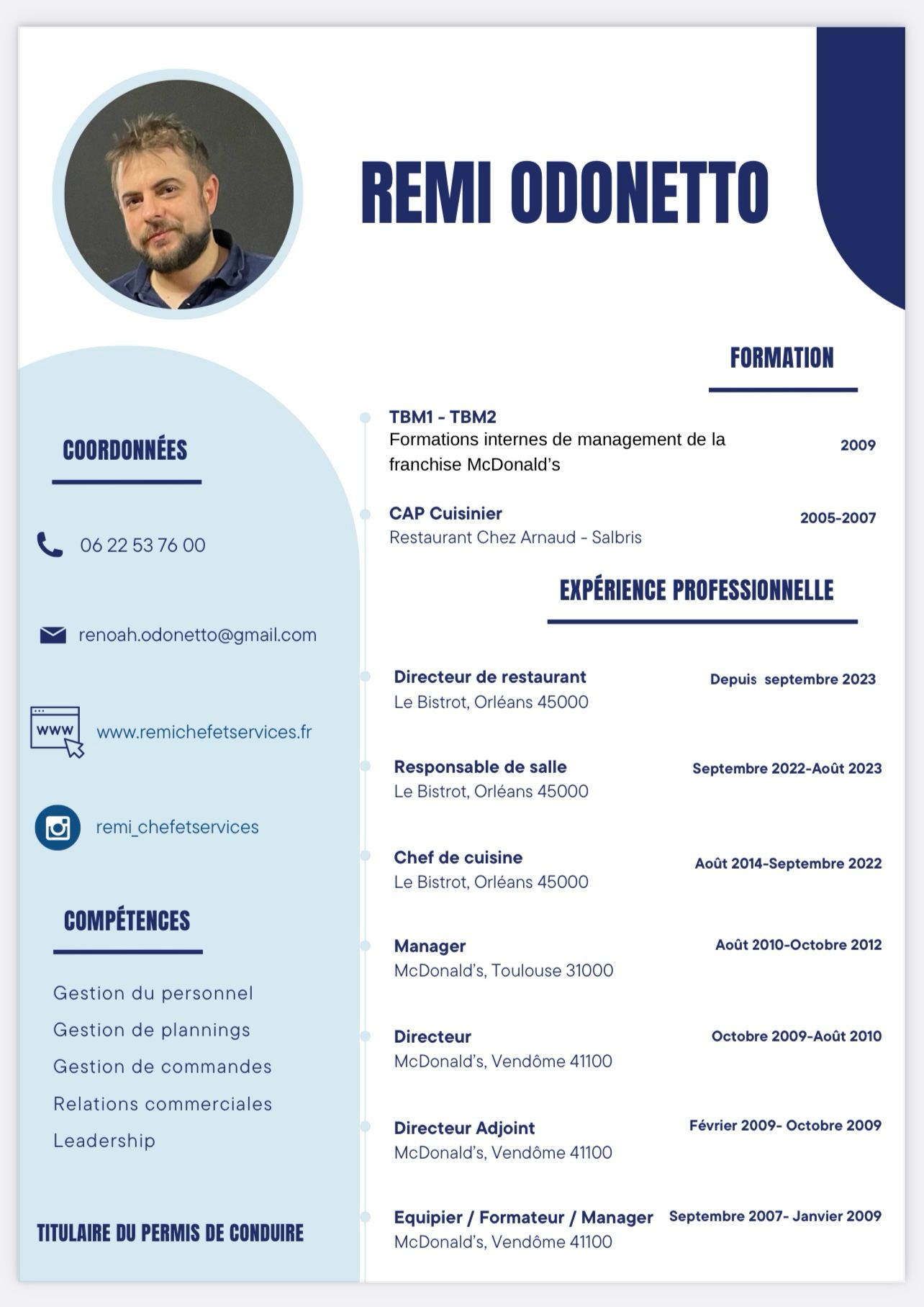 REMI ODONETTO

COORDONNÉES

06 22 53 76 00

renoah.odonetto@gmail.com

www

www.remichefetservices.fr

remi_chefetservices

COMPÉTENCES

Gestion du personnel
Gestion de plannings
Gestion de commandes
Relations commerciales
Leadership

TITULAIRE DU PERMIS DE CONDUIRE

FORMATION

TBM1 - TBM2
Formations internes de management de la franchise McDonald's
2009

CAP Cuisinier
Restaurant Chez Arnaud - Salbris
2005-2007

EXPÉRIENCE PROFESSIONNELLE

Directeur de restaurant
Le Bistrot, Orléans 45000
Depuis septembre 2023

Responsable de salle
Le Bistrot, Orléans 45000
Septembre 2022-Août 2023

Chef de cuisine
Le Bistrot, Orléans 45000
Août 2014-Septembre 2022

Manager
McDonald's, Toulouse 31000
Août 2010-Octobre 2012

Directeur
McDonald's, Vendôme 41100
Octobre 2009-Août 2010

Directeur Adjoint
McDonald's, Vendôme 41100
Février 2009- Octobre 2009

Equipier / Formateur / Manager
McDonald's, Vendôme 41100
Septembre 2007- Janvier 2009